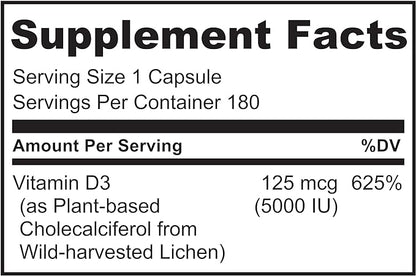 Supplement Facts

Serving Size 1 Capsule
Servings Per Container 180

| Amount Per Serving | | %DV |
|---|---|---|
| Vitamin D3 (as Plant-based Cholecalciferol from Wild-harvested Lichen) | 125 mcg (5000 IU) | 625% |